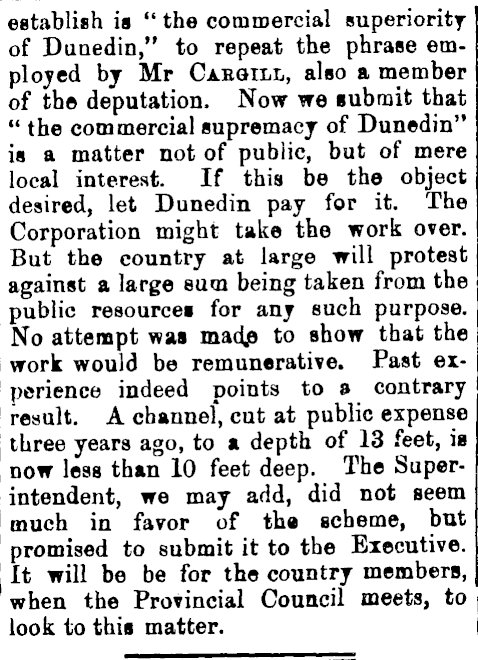 establish is "the commercial superiority of Dunedin," to repeat the phrase employed by Mr CARGILL, also a member of the deputation. Now we submit that "the commercial supremacy of Dunedin" is a matter not of public, but of mere local interest. If this be the object desired, let Dunedin pay for it. The Corporation might take the work over. But the country at large will protest against a large sum being taken from the public resources for any such purpose. No attempt was made to show that the work would be remunerative. Past experience indeed points to a contrary result. A channel, cut at public expense three years ago, to a depth of 13 feet, is now less than 10 feet deep. The Superintendent, we may add, did not seem much in favor of the scheme, but promised to submit it to the Executive. It will be be for the country members, when the Provincial Council meets, to look to this matter.